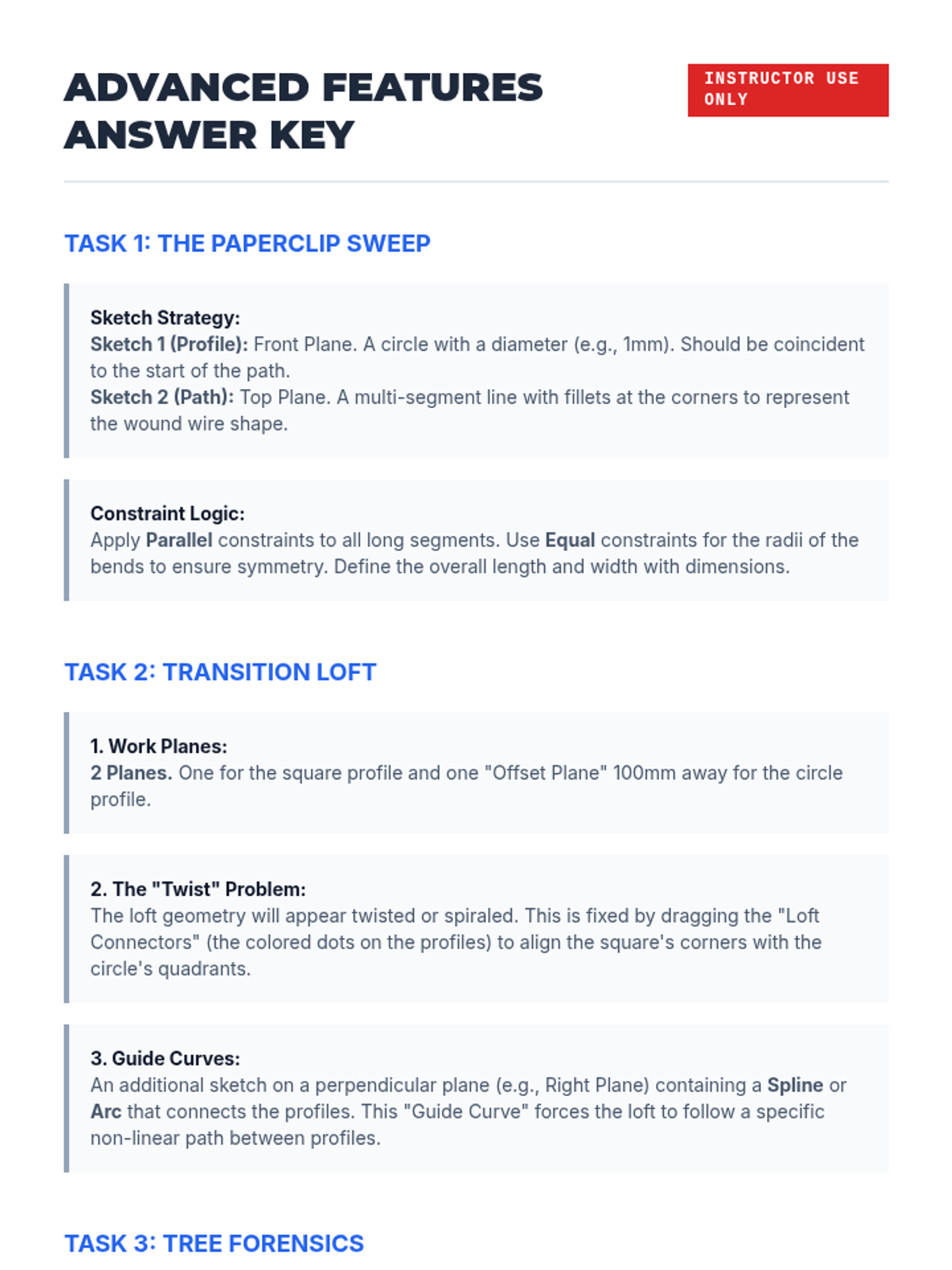 ADVANCED FEATURES ANSWER KEY

INSTRUCTOR USE ONLY

TASK 1: THE PAPERCLIP SWEEP

Sketch Strategy:
Sketch 1 (Profile): Front Plane. A circle with a diameter (e.g., 1mm). Should be coincident to the start of the path.
Sketch 2 (Path): Top Plane. A multi-segment line with fillets at the corners to represent the wound wire shape.

Constraint Logic:
Apply Parallel constraints to all long segments. Use Equal constraints for the radii of the bends to ensure symmetry. Define the overall length and width with dimensions.

TASK 2: TRANSITION LOFT

1. Work Planes:
2 Planes. One for the square profile and one "Offset Plane" 100mm away for the circle profile.

2. The "Twist" Problem:
The loft geometry will appear twisted or spiraled. This is fixed by dragging the "Loft Connectors" (the colored dots on the profiles) to align the square's corners with the circle's quadrants.

3. Guide Curves:
An additional sketch on a perpendicular plane (e.g., Right Plane) containing a Spline or Arc that connects the profiles. This "Guide Curve" forces the loft to follow a specific non-linear path between profiles.

TASK 3: TREE FORENSICS